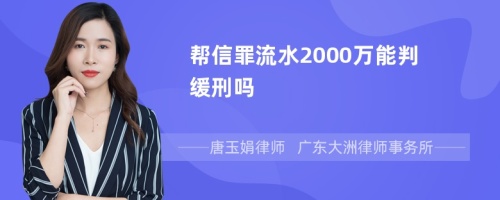 帮信罪流水2000万能判缓刑吗

——唐玉娟律师 广东大洲律师事务所——